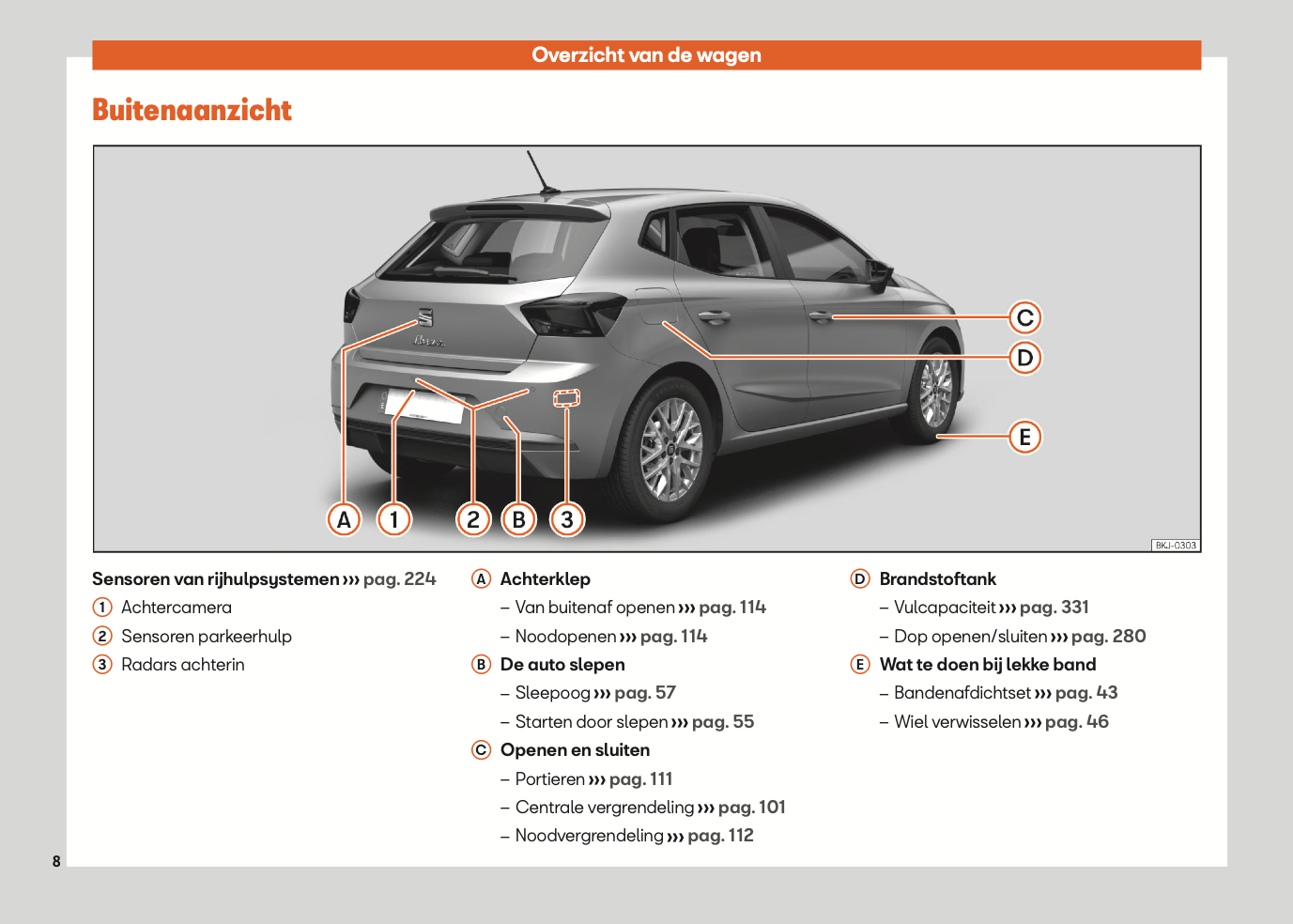 Overzicht van de wagen

Buitenaanzicht

C
D
E
A 1 2 B 3
BKJ-0303

Sensoren van rijhulpsystemen ››› pag. 224
1 Achtercamera
2 Sensoren parkeerhulp
3 Radars achterin

A Achterklep
– Van buitenaf openen ››› pag. 114
– Noodopenen ››› pag. 114
B De auto slepen
– Sleepoog ››› pag. 57
– Starten door slepen ››› pag. 55
C Openen en sluiten
– Portieren ››› pag. 111
– Centrale vergrendeling ››› pag. 101
– Noodvergrendeling ››› pag. 112

D Brandstoftank
– Vulcapaciteit ››› pag. 331
– Dop openen/sluiten ››› pag. 280
E Wat te doen bij lekke band
– Bandenafdichtset ››› pag. 43
– Wiel verwisselen ››› pag. 46

8